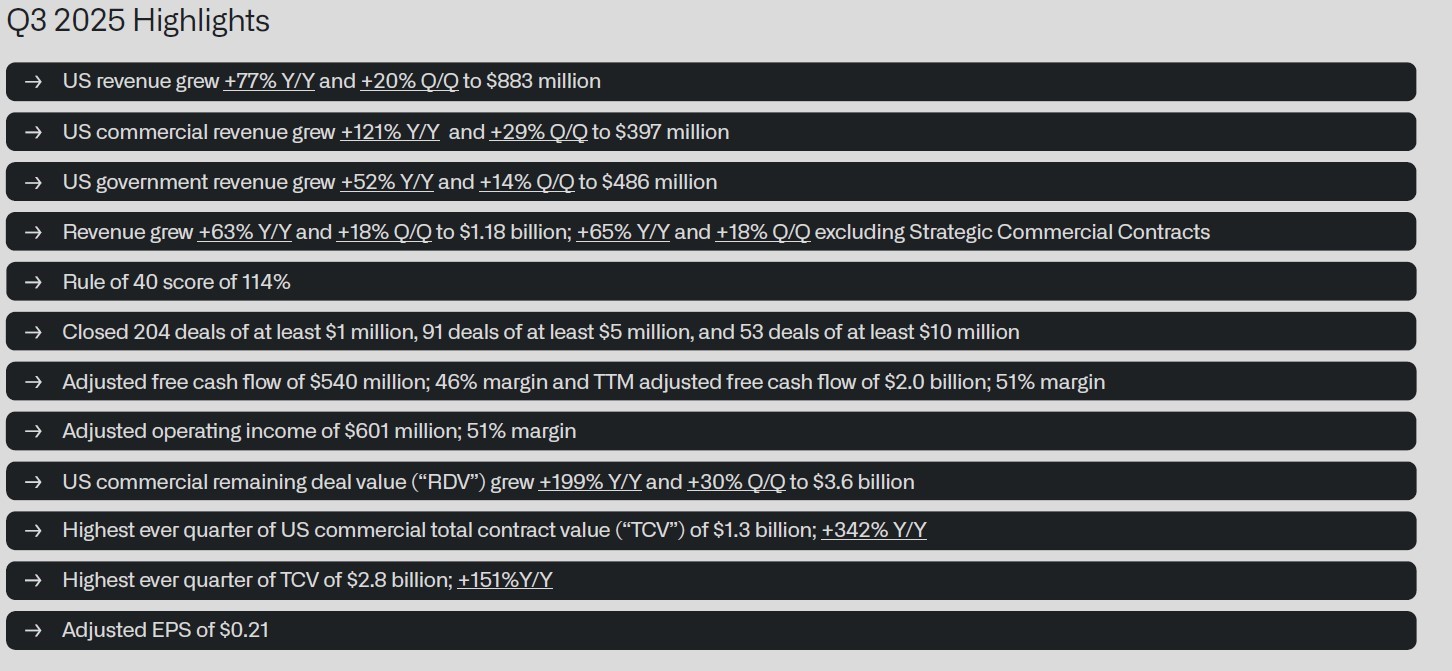 Q3 2025 Highlights

→ US revenue grew +77% Y/Y and +20% Q/Q to \$883 million

→ US commercial revenue grew +121% Y/Y and +29% Q/Q to \$397 million

→ US government revenue grew +52% Y/Y and +14% Q/Q to \$486 million

→ Revenue grew +63% Y/Y and +18% Q/Q to \$1.18 billion; +65% Y/Y and +18% Q/Q excluding Strategic Commercial Contracts

→ Rule of 40 score of 114%

→ Closed 204 deals of at least \$1 million, 91 deals of at least \$5 million, and 53 deals of at least \$10 million

→ Adjusted free cash flow of \$540 million; 46% margin and TTM adjusted free cash flow of \$2.0 billion; 51% margin

→ Adjusted operating income of \$601 million; 51% margin

→ US commercial remaining deal value (“RDV”) grew +199% Y/Y and +30% Q/Q to \$3.6 billion

→ Highest ever quarter of US commercial total contract value (“TCV”) of \$1.3 billion; +342% Y/Y

→ Highest ever quarter of TCV of \$2.8 billion; +151%Y/Y

→ Adjusted EPS of \$0.21